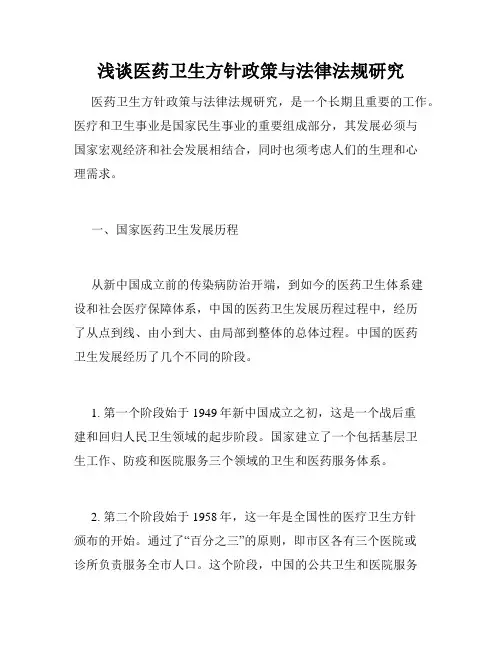 浅谈医药卫生方针政策与法律法规研究

医药卫生方针政策与法律法规研究，是一个长期且重要的工作。医疗和卫生事业是国家民生事业的重要组成部分，其发展必须与国家宏观经济和社会发展相结合，同时也须考虑人们的生理和心理需求。

一、国家医药卫生发展历程

从新中国成立前的传染病防治开端，到如今的医药卫生体系建设和社会医疗保障体系，中国的医药卫生发展历程过程中，经历了从点到线、由小到大、由局部到整体的总体过程。中国的医药卫生发展经历了几个不同的阶段。

1. 第一个阶段始于 1949 年新中国成立之初，这是一个战后重建和回归人民卫生领域的起步阶段。国家建立了一个包括基层卫生工作、防疫和医院服务三个领域的卫生和医药服务体系。

2. 第二个阶段始于 1958 年，这一年是全国性的医疗卫生方针颁布的开始。通过了“百分之三”的原则，即市区各有三个医院或诊所负责服务全市人口。这个阶段，中国的公共卫生和医院服务